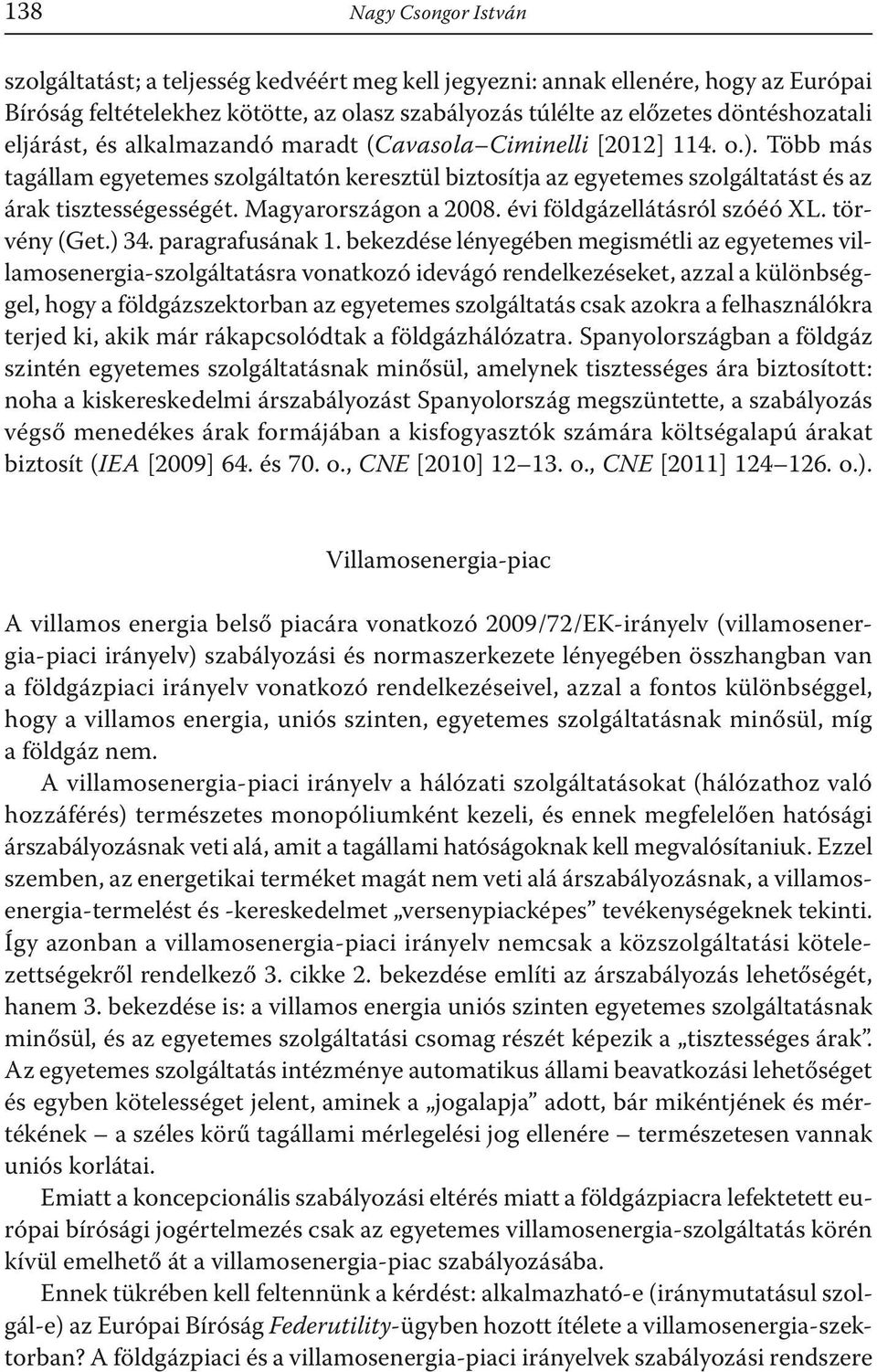 138 Nagy Csongor István

szolgáltatást; a teljesség kedvéért meg kell jegyezni: annak ellenére, hogy az Európai Bíróság feltételekhez kötötte, az olasz szabályozás túlélte az előzetes döntéshozatali eljárást, és alkalmazandó maradt (Cavasola–Ciminelli [2012] 114. o.). Több más tagállam egyetemes szolgáltatón keresztül biztosítja az egyetemes szolgáltatást és az árak tisztességességét. Magyarországon a 2008. évi földgázellátásról szóéó XL. törvény (Get.) 34. paragrafusának 1. bekezdése lényegében megismétli az egyetemes villamosenergia-szolgáltatásra vonatkozó idevágó rendelkezéseket, azzal a különbséggel, hogy a földgázszektorban az egyetemes szolgáltatás csak azokra a felhasználókra terjed ki, akik már rákapcsolódtak a földgázhálózatra. Spanyolországban a földgáz szintén egyetemes szolgáltatásnak minősül, amelynek tisztességes ára biztosított: noha a kiskereskedelmi árszabályozást Spanyolország megszüntette, a szabályozás végső menedékes árak formájában a kisfogyasztók számára költségalapú árakat biztosít (IEA [2009] 64. és 70. o., CNE [2010] 12–13. o., CNE [2011] 124–126. o.).

Villamosenergia-piac

A villamos energia belső piacára vonatkozó 2009/72/EK-irányelv (villamosenergia-piaci irányelv) szabályozási és normaszerkezete lényegében összhangban van a földgázpiaci irányelv vonatkozó rendelkezéseivel, azzal a fontos különbséggel, hogy a villamos energia, uniós szinten, egyetemes szolgáltatásnak minősül, míg a földgáz nem.

A villamosenergia-piaci irányelv a hálózati szolgáltatásokat (hálózathoz való hozzáférés) természetes monopóliumként kezeli, és ennek megfelelően hatósági árszabályozásnak veti alá, amit a tagállami hatóságoknak kell megvalósítaniuk. Ezzel szemben, az energetikai terméket magát nem veti alá árszabályozásnak, a villamosenergia-termelést és -kereskedelmet „versenypiacképes” tevékenységeknek tekinti. Így azonban a villamosenergia-piaci irányelv nemcsak a közszolgáltatási kötelezettségekről rendelkező 3. cikke 2. bekezdése említi az árszabályozás lehetőségét, hanem 3. bekezdése is: a villamos energia uniós szinten egyetemes szolgáltatásnak minősül, és az egyetemes szolgáltatási csomag részét képezik a „tisztességes árak”. Az egyetemes szolgáltatás intézménye automatikus állami beavatkozási lehetőséget és egyben kötelességet jelent, aminek a „jogalapja” adott, bár mikéntjének és mértékének – a széles körű tagállami mérlegelési jog ellenére – természetesen vannak uniós korlátai.

Emiatt a koncepcionális szabályozási eltérés miatt a földgázpiacra lefektetett európai bírósági jogértelmezés csak az egyetemes villamosenergia-szolgáltatás körén kívül emelhető át a villamosenergia-piac szabályozásába.

Ennek tükrében kell feltennünk a kérdést: alkalmazható-e (iránymutatásul szolgál-e) az Európai Bíróság Federutility-ügyben hozott ítélete a villamosenergia-szektorban? A földgázpiaci és a villamosenergia-piaci irányelvek szabályozási rendszere